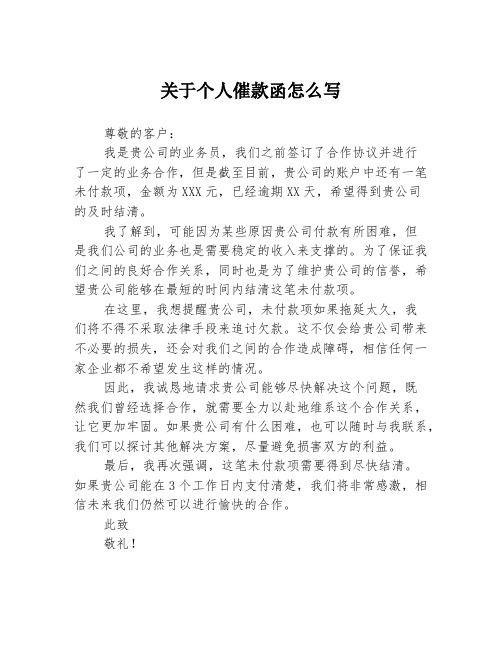 关于个人催款函怎么写

尊敬的客户：

我是贵公司的业务员，我们之前签订了合作协议并进行了一定的业务合作，但是截至目前，贵公司的账户中还有一笔未付款项，金额为XXX元，已经逾期XX天，希望得到贵公司的及时结清。

我了解到，可能因为某些原因贵公司付款有所困难，但是我们公司的业务也是需要稳定的收入来支撑的。为了保证我们之间的良好合作关系，同时也是为了维护贵公司的信誉，希望贵公司能够在最短的时间内结清这笔未付款项。

在这里，我想提醒贵公司，未付款项如果拖延太久，我们将不得不采取法律手段来追讨欠款。这不仅会给贵公司带来不必要的损失，还会对我们之间的合作造成障碍，相信任何一家企业都不希望发生这样的情况。

因此，我诚恳地请求贵公司能够尽快解决这个问题，既然我们曾经选择合作，就需要全力以赴地维系这个合作关系，让它更加牢固。如果贵公司有什么困难，也可以随时与我联系，我们可以探讨其他解决方案，尽量避免损害双方的利益。

最后，我再次强调，这笔未付款项需要得到尽快结清。如果贵公司能在3个工作日内支付清楚，我们将非常感激，相信未来我们仍然可以进行愉快的合作。

此致

敬礼！